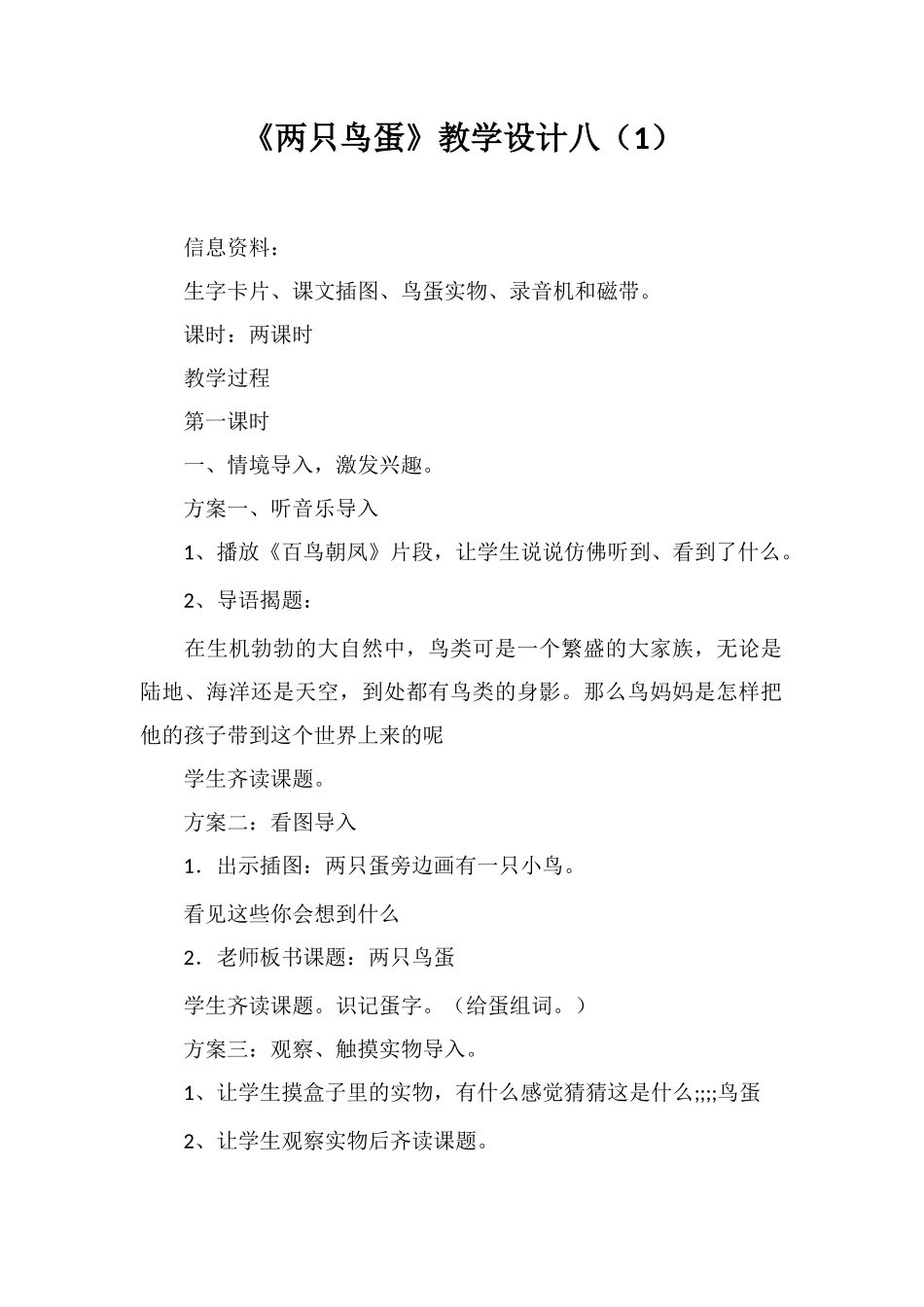 《两只鸟蛋》教学设计八（1）

信息资料：

生字卡片、课文插图、鸟蛋实物、录音机和磁带。

课时：两课时

教学过程

第一课时

一、情境导入，激发兴趣。

方案一、听音乐导入

1、播放《百鸟朝凤》片段，让学生说说仿佛听到、看到了什么。

2、导语揭题：

在生机勃勃的大自然中，鸟类可是一个繁盛的大家族，无论是陆地、海洋还是天空，到处都有鸟类的身影。那么鸟妈妈是怎样把他的孩子带到这个世界上来的呢

学生齐读课题。

方案二：看图导入

1．出示插图：两只蛋旁边画有一只小鸟。

看见这些你会想到什么

2．老师板书课题：两只鸟蛋

学生齐读课题。识记蛋字。（给蛋组词。）

方案三：观察、触摸实物导入。

1、让学生摸盒子里的实物，有什么感觉猜猜这是什么;;;;鸟蛋

2、让学生观察实物后齐读课题。